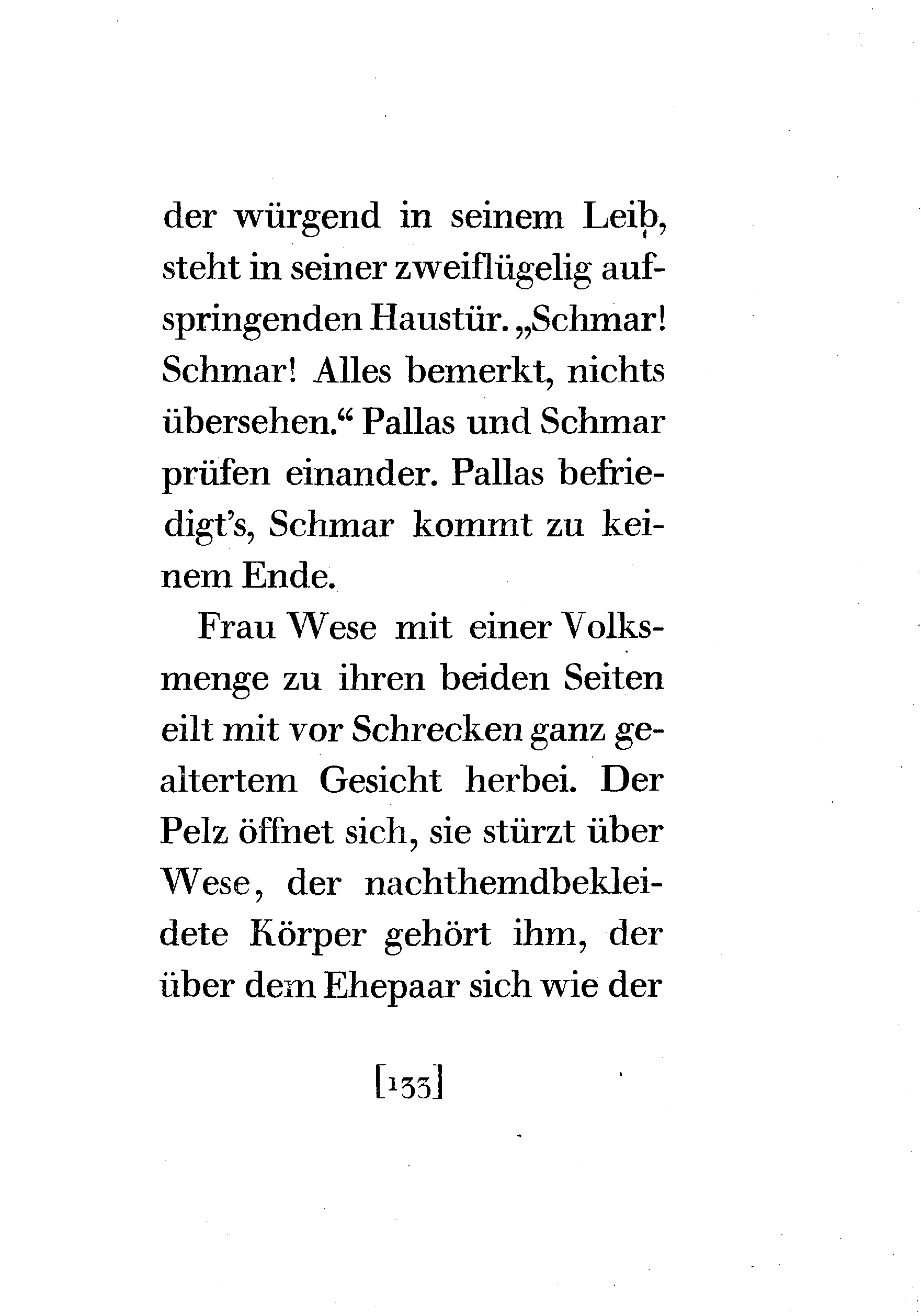 der würgend in seinem Leib, steht in seiner zweiflügelig aufspringenden Haustür. „Schmar! Schmar! Alles bemerkt, nichts übersehen.“ Pallas und Schmar prüfen einander. Pallas befriedigt’s, Schmar kommt zu keinem Ende.

Frau Wese mit einer Volksmenge zu ihren beiden Seiten eilt mit vor Schrecken ganz gealtertem Gesicht herbei. Der Pelz öffnet sich, sie stürzt über Wese, der nachthemdbekleidete Körper gehört ihm, der über dem Ehepaar sich wie der

[133]